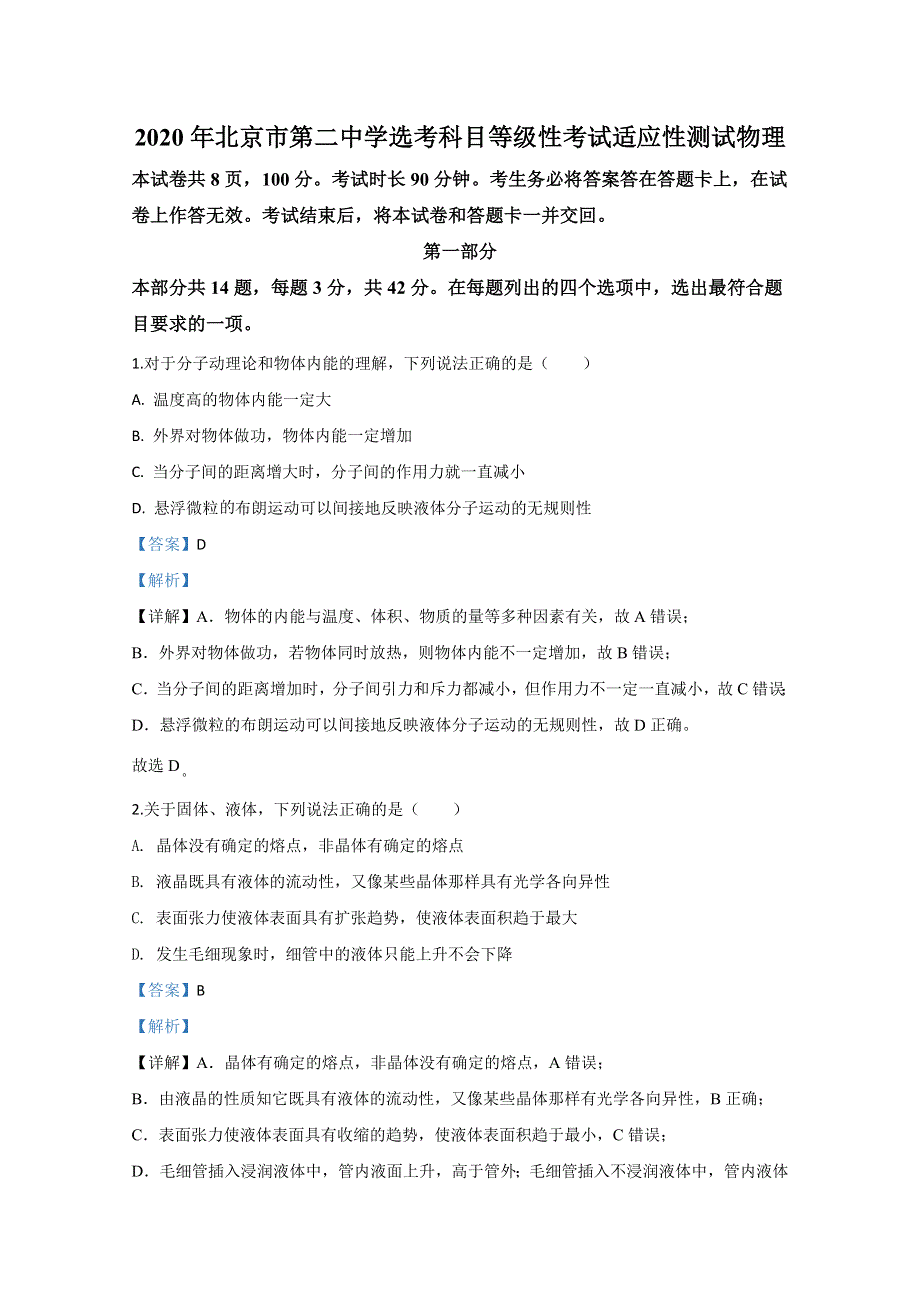 2020 年北京市第二中学选考科目等级性考试适应性测试物理

本试卷共 8 页，100 分。考试时长 90 分钟。考生务必将答案答在答题卡上，在试卷上作答无效。考试结束后，将本试卷和答题卡一并交回。

第一部分

本部分共 14 题，每题 3 分，共 42 分。在每题列出的四个选项中，选出最符合题目要求的一项。

1.对于分子动理论和物体内能的理解，下列说法正确的是（　　）

A. 温度高的物体内能一定大

B. 外界对物体做功，物体内能一定增加

C. 当分子间的距离增大时，分子间的作用力就一直减小

D. 悬浮微粒的布朗运动可以间接地反映液体分子运动的无规则性

【答案】D

【解析】

【详解】A．物体的内能与温度、体积、物质的量等多种因素有关，故 A 错误；

B．外界对物体做功，若物体同时放热，则物体内能不一定增加，故 B 错误；

C．当分子间的距离增加时，分子间引力和斥力都减小，但作用力不一定一直减小，故 C 错误

D．悬浮微粒的布朗运动可以间接地反映液体分子运动的无规则性，故 D 正确。

故选 D。

2.关于固体、液体，下列说法正确的是（　　）

A. 晶体没有确定的熔点，非晶体有确定的熔点

B. 液晶既具有液体的流动性，又像某些晶体那样具有光学各向异性

C. 表面张力使液体表面具有扩张趋势，使液体表面积趋于最大

D. 发生毛细现象时，细管中的液体只能上升不会下降

【答案】B

【解析】

【详解】A．晶体有确定的熔点，非晶体没有确定的熔点，A 错误；

B．由液晶的性质知它既具有液体的流动性，又像某些晶体那样有光学各向异性，B 正确；

C．表面张力使液体表面具有收缩的趋势，使液体表面积趋于最小，C 错误；

D．毛细管插入浸润液体中，管内液面上升，高于管外；毛细管插入不浸润液体中，管内液体